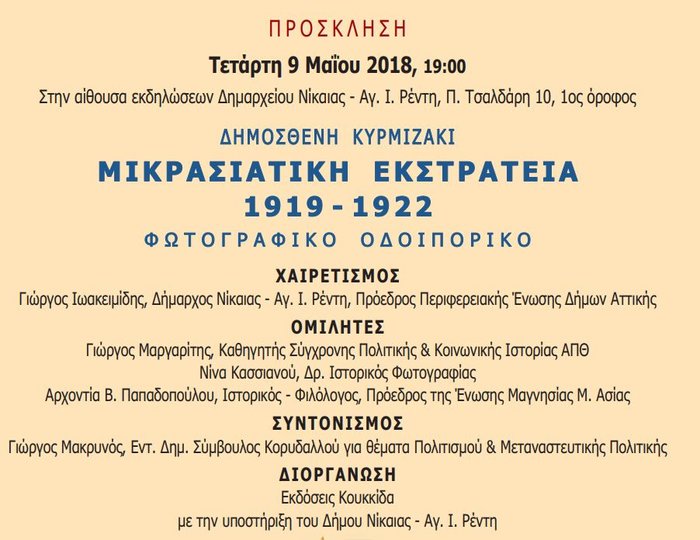 ΠΡΟΣΚΛΗΣΗ

Τετάρτη 9 Μαΐου 2018, 19:00

Στην αίθουσα εκδηλώσεων Δημαρχείου Νίκαιας - Αγ. Ι. Ρέντη, Π. Τσαλδάρη 10, 1ος όροφος

ΔΗΜΟΣΘΕΝΗ ΚΥΡΜΙΖΑΚΙ

ΜΙΚΡΑΣΙΑΤΙΚΗ ΕΚΣΤΡΑΤΕΙΑ 1919 - 1922

ΦΩΤΟΓΡΑΦΙΚΟ ΟΔΟΙΠΟΡΙΚΟ

ΧΑΙΡΕΤΙΣΜΟΣ

Γιώργος Ιωακειμίδης, Δήμαρχος Νίκαιας - Αγ. Ι. Ρέντη, Πρόεδρος Περιφερειακής Ένωσης Δήμων Αττικής

ΟΜΙΛΗΤΕΣ

Γιώργος Μαργαρίτης, Καθηγητής Σύγχρονης Πολιτικής & Κοινωνικής Ιστορίας ΑΠΘ
Νίνα Κασσιανού, Δρ. Ιστορικός Φωτογραφίας
Αρχοντία Β. Παπαδοπούλου, Ιστορικός - Φιλόλογος, Πρόεδρος της Ένωσης Μαγνησίας Μ. Ασίας

ΣΥΝΤΟΝΙΣΜΟΣ

Γιώργος Μακρυνός, Εντ. Δημ. Σύμβουλος Κορυδαλλού για θέματα Πολιτισμού & Μεταναστευτικής Πολιτικής

ΔΙΟΡΓΑΝΩΣΗ

Εκδόσεις Κουκκίδα
με την υποστήριξη του Δήμου Νίκαιας - Αγ. Ι. Ρέντη